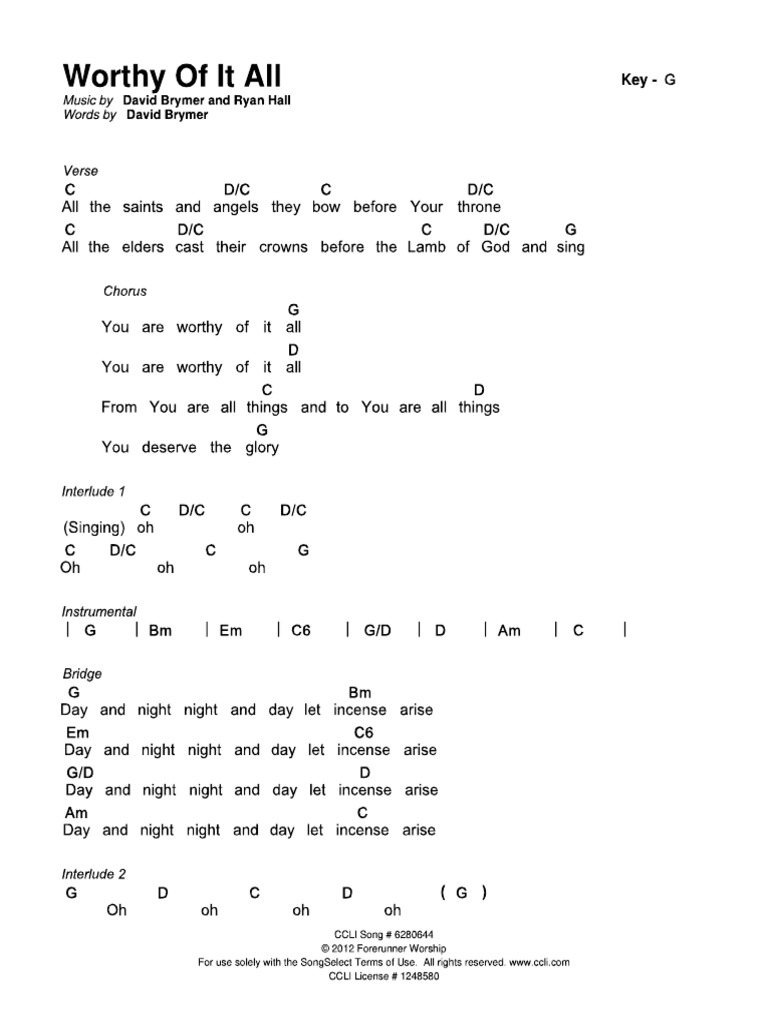 Worthy Of It All

Key - G

Music by David Brymer and Ryan Hall
Words by David Brymer

Verse
C D/C C D/C
All the saints and angels they bow before Your throne
C D/C C D/C G
All the elders cast their crowns before the Lamb of God and sing

Chorus
G
You are worthy of it all
D
You are worthy of it all
C D
From You are all things and to You are all things
G
You deserve the glory

Interlude 1
C D/C C D/C
(Singing) oh oh
C D/C C G
Oh oh oh

Instrumental
| G | Bm | Em | C6 | G/D | D | Am | C |

Bridge
G Bm
Day and night night and day let incense arise
Em C6
Day and night night and day let incense arise
G/D D
Day and night night and day let incense arise
Am C
Day and night night and day let incense arise

Interlude 2
G D C D ( G )
Oh oh oh oh

CCLI Song # 6280644
© 2012 Forerunner Worship
For use solely with the SongSelect Terms of Use. All rights reserved. www.ccli.com
CCLI License # 1248580